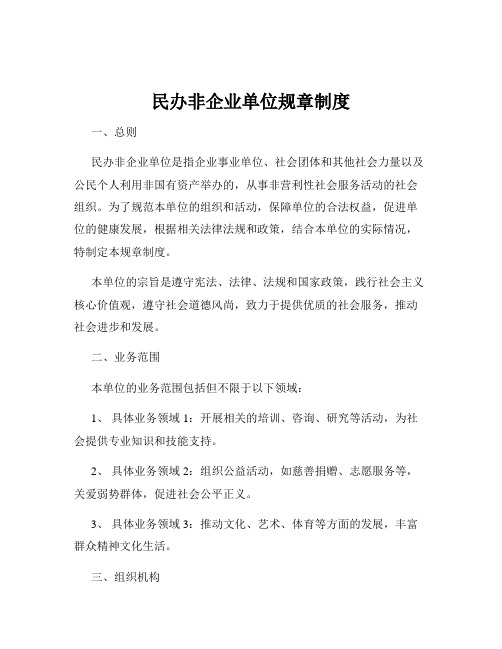 民办非企业单位规章制度

一、总则

民办非企业单位是指企业事业单位、社会团体和其他社会力量以及公民个人利用非国有资产举办的，从事非营利性社会服务活动的社会组织。为了规范本单位的组织和活动，保障单位的合法权益，促进单位的健康发展，根据相关法律法规和政策，结合本单位的实际情况，特制定本规章制度。

本单位的宗旨是遵守宪法、法律、法规和国家政策，践行社会主义核心价值观，遵守社会道德风尚，致力于提供优质的社会服务，推动社会进步和发展。

二、业务范围

本单位的业务范围包括但不限于以下领域：

1、 具体业务领域 1：开展相关的培训、咨询、研究等活动，为社会提供专业知识和技能支持。

2、 具体业务领域 2：组织公益活动，如慈善捐赠、志愿服务等，关爱弱势群体，促进社会公平正义。

3、 具体业务领域 3：推动文化、艺术、体育等方面的发展，丰富群众精神文化生活。

三、组织机构